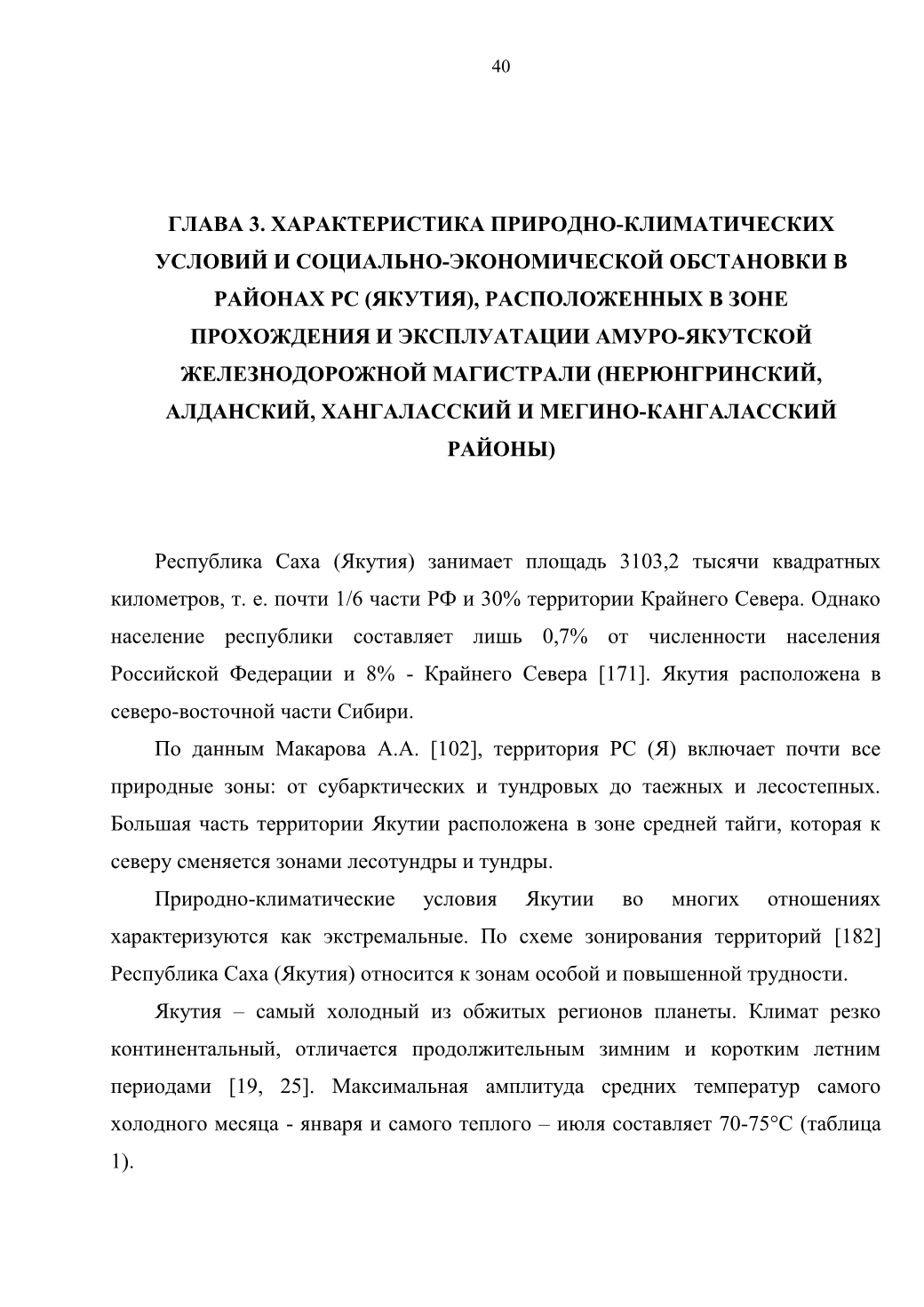 40

ГЛАВА 3. ХАРАКТЕРИСТИКА ПРИРОДНО-КЛИМАТИЧЕСКИХ УСЛОВИЙ И СОЦИАЛЬНО-ЭКОНОМИЧЕСКОЙ ОБСТАНОВКИ В РАЙОНАХ РС (ЯКУТИЯ), РАСПОЛОЖЕННЫХ В ЗОНЕ ПРОХОЖДЕНИЯ И ЭКСПЛУАТАЦИИ АМУРО-ЯКУТСКОЙ ЖЕЛЕЗНОДОРОЖНОЙ МАГИСТРАЛИ (НЕРЮНГРИНСКИЙ, АЛДАНСКИЙ, ХАНГАЛАССКИЙ И МЕГИНО-КАНГАЛАССКИЙ РАЙОНЫ)

Республика Саха (Якутия) занимает площадь 3103,2 тысячи квадратных километров, т. е. почти 1/6 части РФ и 30% территории Крайнего Севера. Однако население республики составляет лишь 0,7% от численности населения Российской Федерации и 8% - Крайнего Севера [171]. Якутия расположена в северо-восточной части Сибири.

По данным Макарова А.А. [102], территория РС (Я) включает почти все природные зоны: от субарктических и тундровых до таежных и лесостепных. Большая часть территории Якутии расположена в зоне средней тайги, которая к северу сменяется зонами лесотундры и тундры.

Природно-климатические условия Якутии во многих отношениях характеризуются как экстремальные. По схеме зонирования территорий [182] Республика Саха (Якутия) относится к зонам особой и повышенной трудности.

Якутия – самый холодный из обжитых регионов планеты. Климат резко континентальный, отличается продолжительным зимним и коротким летним периодами [19, 25]. Максимальная амплитуда средних температур самого холодного месяца - января и самого теплого – июля составляет 70-75°С (таблица 1).